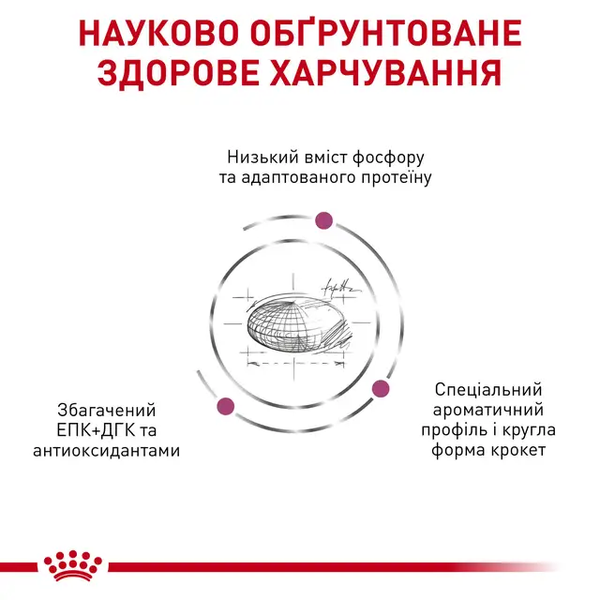 НАУКОВО ОБҐРУНТОВАНЕ ЗДОРОВЕ ХАРЧУВАННЯ

Низький вміст фосфору та адаптованого протеїну

Збагачений ЕПК+ДГК та антиоксидантами

Спеціальний ароматичний профіль і кругла форма крокет